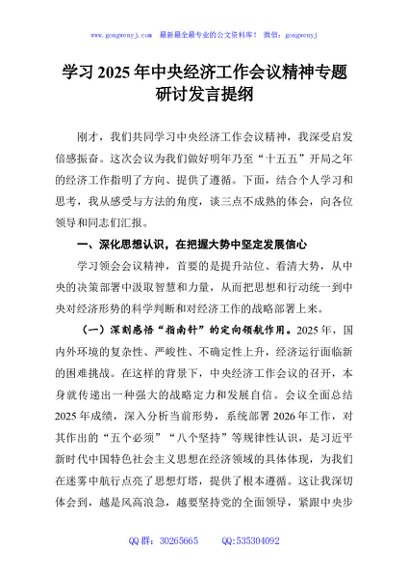 www.gongwenyj.com　最新最全最专业的公文资料库！　微信：gongwenyj

学习 2025 年中央经济工作会议精神专题研讨发言提纲

刚才，我们共同学习中央经济工作会议精神，我深受启发倍感振奋。这次会议为我们做好明年乃至“十五五”开局之年的经济工作指明了方向、提供了遵循。下面，结合个人学习和思考，我从感受与方法的角度，谈三点不成熟的体会，向各位领导和同志们汇报。

一、深化思想认识，在把握大势中坚定发展信心

学习领会会议精神，首要的是提升站位、看清大势，从中央的决策部署中汲取智慧和力量，从而把思想和行动统一到中央对经济形势的科学判断和对经济工作的战略部署上来。

（一）深刻感悟“指南针”的定向领航作用。2025 年，国内外环境的复杂性、严峻性、不确定性上升，经济运行面临新的困难挑战。在这样的背景下，中央经济工作会议的召开，本身就传递出一种强大的战略定力和发展自信。会议全面总结 2025 年成绩，深入分析当前形势，系统部署 2026 年工作，对其作出的“五个必须”“八个坚持”等规律性认识，是习近平新时代中国特色社会主义思想在经济领域的具体体现，为我们在迷雾中航行点亮了思想灯塔，提供了根本遵循。这让我深切体会到，越是风高浪急，越要坚持党的全面领导，紧跟中央步

QQ 群：30265665　　QQ:535304092